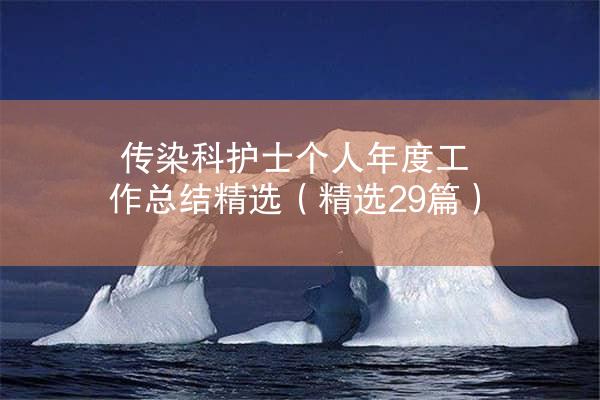 传染科护士个人年度工作总结精选（精选29篇）